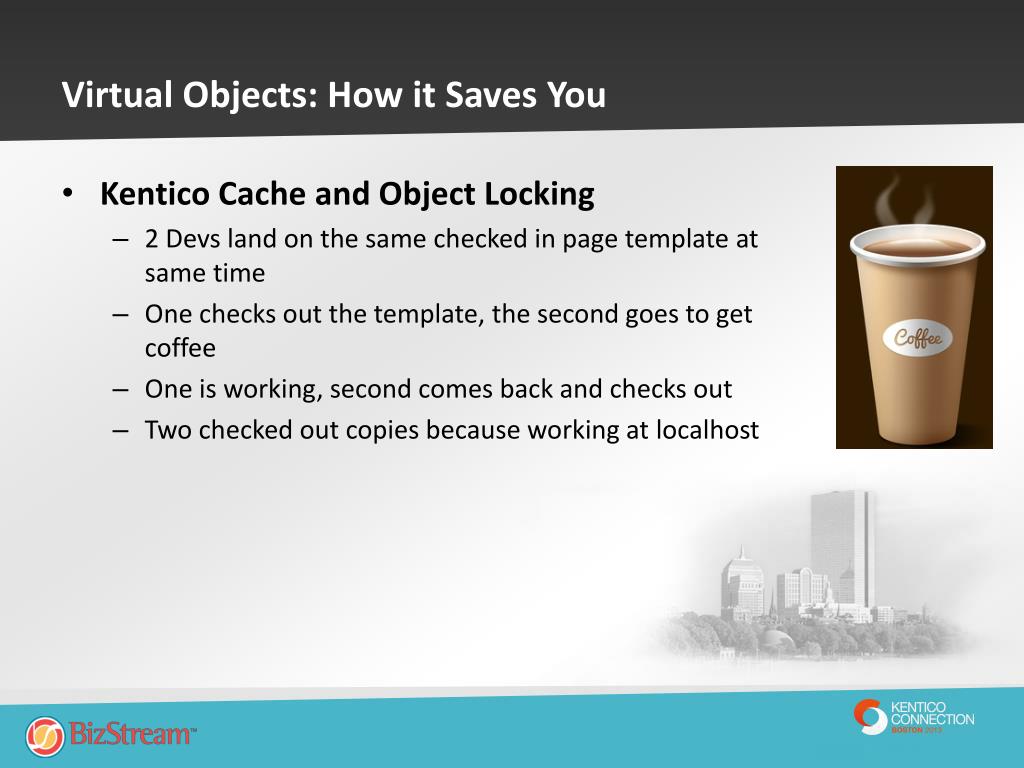 Virtual Objects: How it Saves You

• Kentico Cache and Object Locking
– 2 Devs land on the same checked in page template at same time
– One checks out the template, the second goes to get coffee
– One is working, second comes back and checks out
– Two checked out copies because working at localhost

Coffee

BizStream™

KENTICO CONNECTION BOSTON 2013